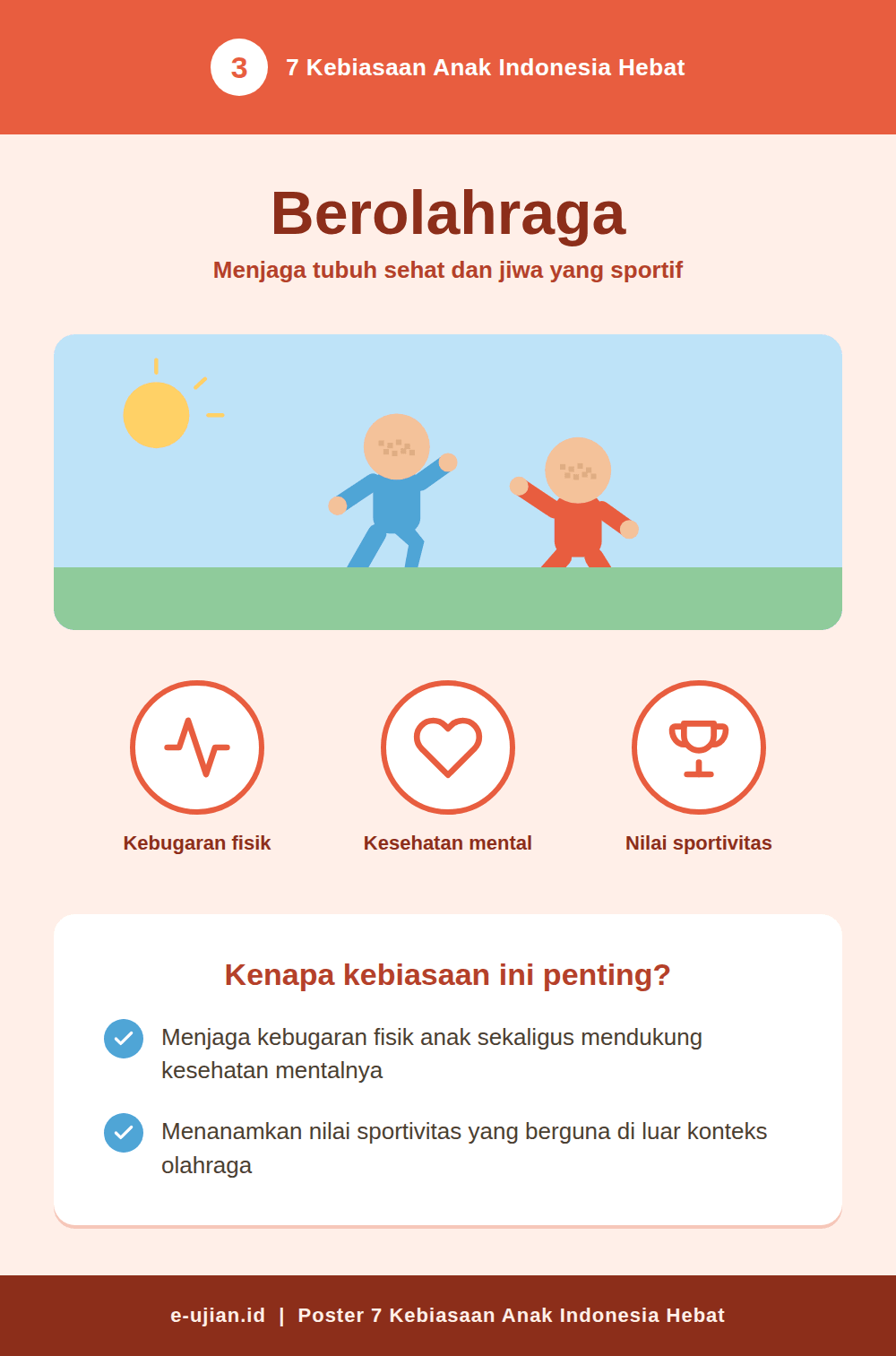 3 7 Kebiasaan Anak Indonesia Hebat

Berolahraga

Menjaga tubuh sehat dan jiwa yang sportif

Kebugaran fisik

Kesehatan mental

Nilai sportivitas

Kenapa kebiasaan ini penting?

Menjaga kebugaran fisik anak sekaligus mendukung kesehatan mentalnya

Menanamkan nilai sportivitas yang berguna di luar konteks olahraga

e-ujian.id | Poster 7 Kebiasaan Anak Indonesia Hebat